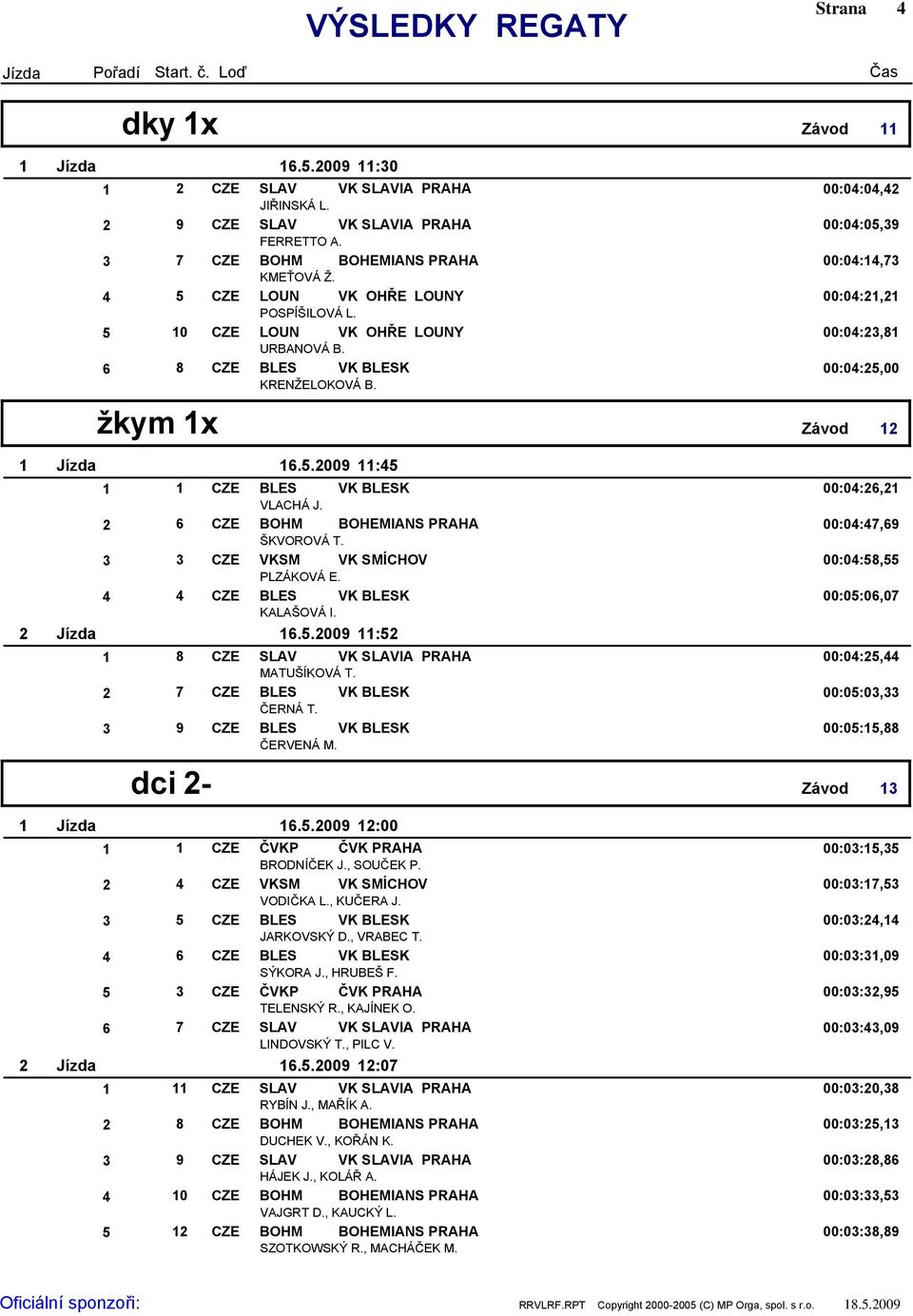 VÝSLEDKY REGATY

Strana 4

Jízda Pořadí Start. č. Loď Čas

dky 1x Závod 11

1 Jízda 16.5.2009 11:30

1 2 CZE SLAV VK SLAVIA PRAHA 00:04:04,42
JIŘINSKÁ L.
2 9 CZE SLAV VK SLAVIA PRAHA 00:04:05,39
FERRETTO A.
3 7 CZE BOHM BOHEMIANS PRAHA 00:04:14,73
KMEŤOVÁ Ž.
4 5 CZE LOUN VK OHŘE LOUNY 00:04:21,21
POSPÍŠILOVÁ L.
5 10 CZE LOUN VK OHŘE LOUNY 00:04:23,81
URBANOVÁ B.
6 8 CZE BLES VK BLESK 00:04:25,00
KRENŽELOKOVÁ B.

žkym 1x Závod 12

1 Jízda 16.5.2009 11:45

1 1 CZE BLES VK BLESK 00:04:26,21
VLACHÁ J.
2 6 CZE BOHM BOHEMIANS PRAHA 00:04:47,69
ŠKVOROVÁ T.
3 3 CZE VKSM VK SMÍCHOV 00:04:58,55
PLZÁKOVÁ E.
4 4 CZE BLES VK BLESK 00:05:06,07
KALAŠOVÁ I.

2 Jízda 16.5.2009 11:52

1 8 CZE SLAV VK SLAVIA PRAHA 00:04:25,44
MATUŠÍKOVÁ T.
2 7 CZE BLES VK BLESK 00:05:03,33
ČERNÁ T.
3 9 CZE BLES VK BLESK 00:05:15,88
ČERVENÁ M.

dci 2- Závod 13

1 Jízda 16.5.2009 12:00

1 1 CZE ČVKP ČVK PRAHA 00:03:15,35
BRODNÍČEK J., SOUČEK P.
2 4 CZE VKSM VK SMÍCHOV 00:03:17,53
VODIČKA L., KUČERA J.
3 5 CZE BLES VK BLESK 00:03:24,14
JARKOVSKÝ D., VRABEC T.
4 6 CZE BLES VK BLESK 00:03:31,09
SÝKORA J., HRUBEŠ F.
5 3 CZE ČVKP ČVK PRAHA 00:03:32,95
TELENSKÝ R., KAJÍNEK O.
6 7 CZE SLAV VK SLAVIA PRAHA 00:03:43,09
LINDOVSKÝ T., PILC V.

2 Jízda 16.5.2009 12:07

1 11 CZE SLAV VK SLAVIA PRAHA 00:03:20,38
RYBÍN J., MAŘÍK A.
2 8 CZE BOHM BOHEMIANS PRAHA 00:03:25,13
DUCHEK V., KOŘÁN K.
3 9 CZE SLAV VK SLAVIA PRAHA 00:03:28,86
HÁJEK J., KOLÁŘ A.
4 10 CZE BOHM BOHEMIANS PRAHA 00:03:33,53
VAJGRT D., KAUCKÝ L.
5 12 CZE BOHM BOHEMIANS PRAHA 00:03:38,89
SZOTKOWSKÝ R., MACHÁČEK M.

Oficiální sponzoři: RRVLRF.RPT Copyright 2000-2005 (C) MP Orga, spol. s r.o. 18.5.2009